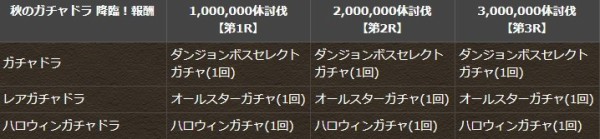 | 秋のガチャドラ 降臨！報酬 | 1,000,000体討伐【第1R】 | 2,000,000体討伐【第2R】 | 3,000,000体討伐【第3R】 |
|---|---|---|---|
| ガチャドラ | ダンジョンボスセレクトガチャ(1回) | ダンジョンボスセレクトガチャ(1回) | ダンジョンボスセレクトガチャ(1回) |
| レアガチャドラ | オールスターガチャ(1回) | オールスターガチャ(1回) | オールスターガチャ(1回) |
| ハロウィンガチャドラ | ハロウィンガチャ(1回) | ハロウィンガチャ(1回) | ハロウィンガチャ(1回) |